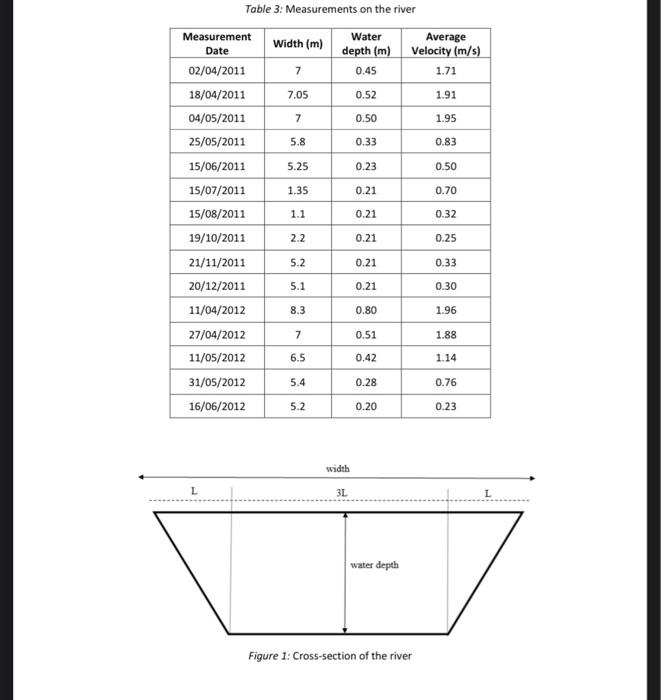 Table 3: Measurements on the river

| Measurement Date | Width (m) | Water depth (m) | Average Velocity (m/s) |
|---|---|---|---|
| 02/04/2011 | 7 | 0.45 | 1.71 |
| 18/04/2011 | 7.05 | 0.52 | 1.91 |
| 04/05/2011 | 7 | 0.50 | 1.95 |
| 25/05/2011 | 5.8 | 0.33 | 0.83 |
| 15/06/2011 | 5.25 | 0.23 | 0.50 |
| 15/07/2011 | 1.35 | 0.21 | 0.70 |
| 15/08/2011 | 1.1 | 0.21 | 0.32 |
| 19/10/2011 | 2.2 | 0.21 | 0.25 |
| 21/11/2011 | 5.2 | 0.21 | 0.33 |
| 20/12/2011 | 5.1 | 0.21 | 0.30 |
| 11/04/2012 | 8.3 | 0.80 | 1.96 |
| 27/04/2012 | 7 | 0.51 | 1.88 |
| 11/05/2012 | 6.5 | 0.42 | 1.14 |
| 31/05/2012 | 5.4 | 0.28 | 0.76 |
| 16/06/2012 | 5.2 | 0.20 | 0.23 |

width

L

3L

L

water depth

Figure 1: Cross-section of the river